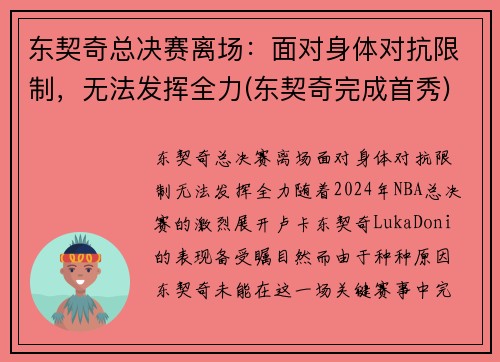 东契奇总决赛离场：面对身体对抗限制，无法发挥全力(东契奇完成首秀)

东契奇总决赛离场面对身体对抗限制无法发挥全力随着2024年NBA总决赛的激烈展开卢卡东契奇LukaDoni的表现备受瞩目然而由于种种原因东契奇未能在这一场关键赛事中完